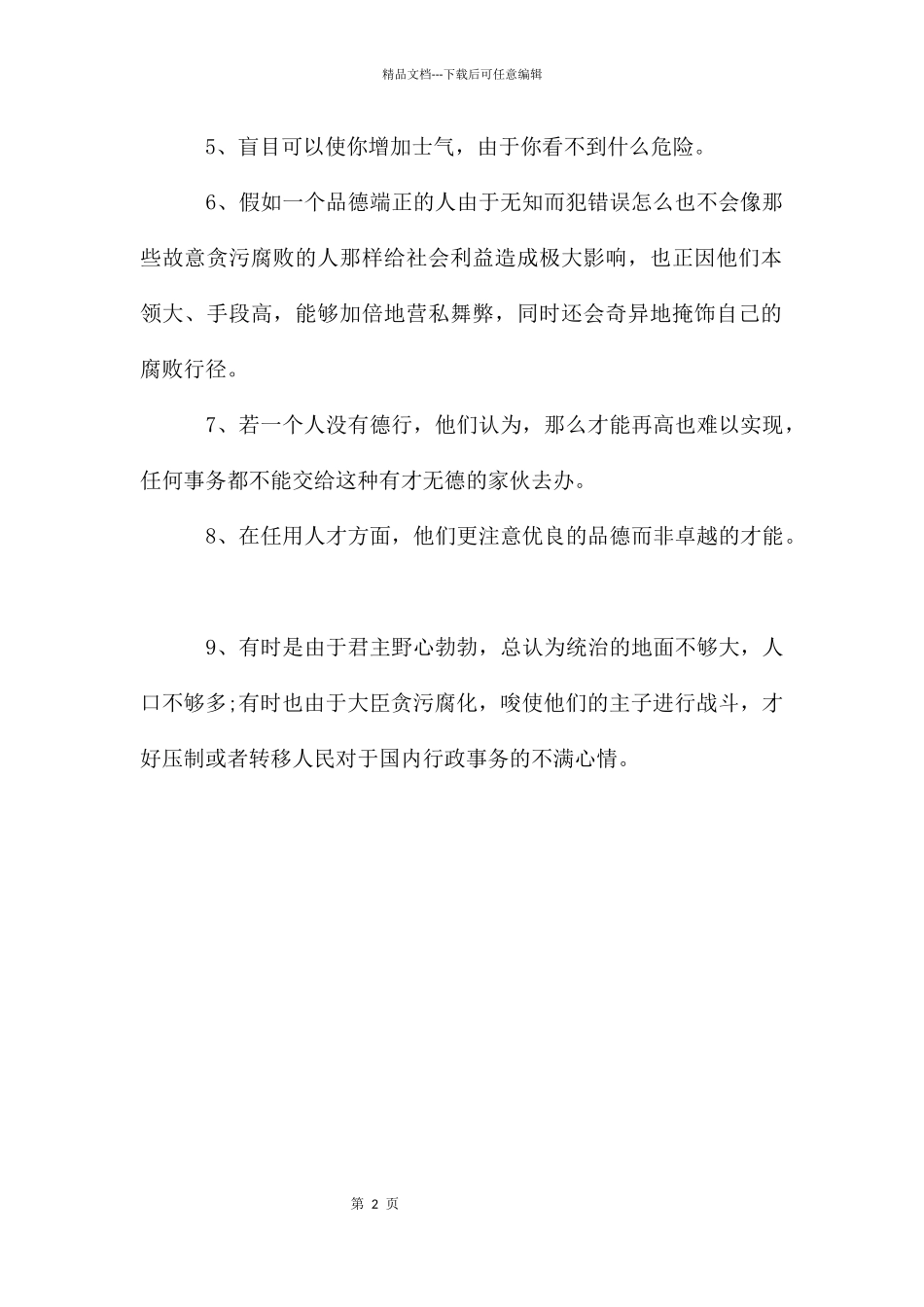 精品文档---下载后可任意编辑

5、盲目可以使你增加士气，由于你看不到什么危险。

6、假如一个品德端正的人由于无知而犯错误怎么也不会像那些故意贪污腐败的人那样给社会利益造成极大影响，也正因他们本领大、手段高，能够加倍地营私舞弊，同时还会奇异地掩饰自己的腐败行径。

7、若一个人没有德行，他们认为，那么才能再高也难以实现，任何事务都不能交给这种有才无德的家伙去办。

8、在任用人才方面，他们更注意优良的品德而非卓越的才能。

9、有时是由于君主野心勃勃，总认为统治的地面不够大，人口不够多;有时也由于大臣贪污腐化，唆使他们的主子进行战斗，才好压制或者转移人民对于国内行政事务的不满心情。

第 2 页